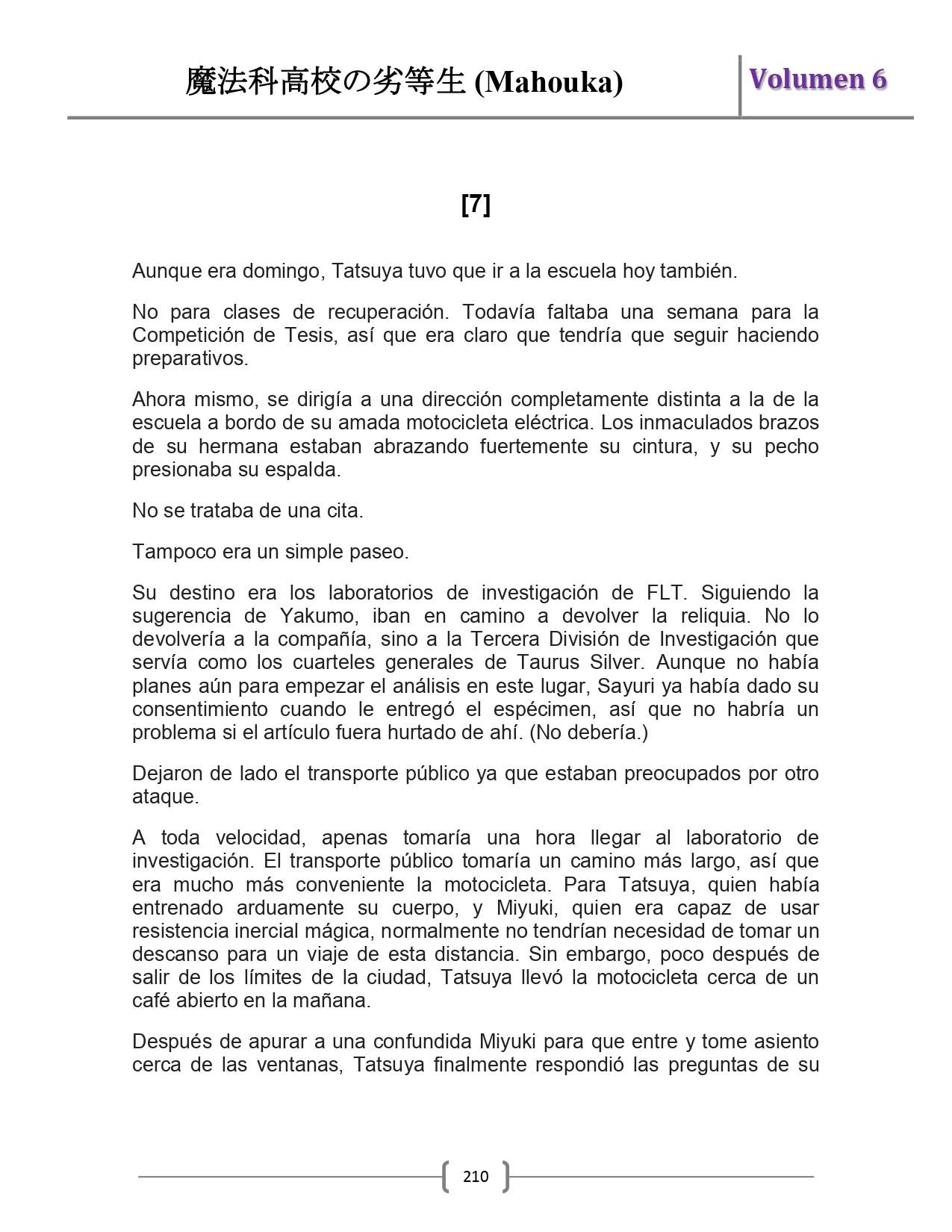 魔法科高校の劣等生 (Mahouka)

Volumen 6

[7]

Aunque era domingo, Tatsuya tuvo que ir a la escuela hoy también.

No para clases de recuperación. Todavía faltaba una semana para la Competición de Tesis, así que era claro que tendría que seguir haciendo preparativos.

Ahora mismo, se dirigía a una dirección completamente distinta a la de la escuela a bordo de su amada motocicleta eléctrica. Los inmaculados brazos de su hermana estaban abrazando fuertemente su cintura, y su pecho presionaba su espalda.

No se trataba de una cita.

Tampoco era un simple paseo.

Su destino era los laboratorios de investigación de FLT. Siguiendo la sugerencia de Yakumo, iban en camino a devolver la reliquia. No lo devolvería a la compañía, sino a la Tercera División de Investigación que servía como los cuarteles generales de Taurus Silver. Aunque no había planes aún para empezar el análisis en este lugar, Sayuri ya había dado su consentimiento cuando le entregó el espécimen, así que no habría un problema si el artículo fuera hurtado de ahí. (No debería.)

Dejaron de lado el transporte público ya que estaban preocupados por otro ataque.

A toda velocidad, apenas tomaría una hora llegar al laboratorio de investigación. El transporte público tomaría un camino más largo, así que era mucho más conveniente la motocicleta. Para Tatsuya, quien había entrenado arduamente su cuerpo, y Miyuki, quien era capaz de usar resistencia inercial mágica, normalmente no tendrían necesidad de tomar un descanso para un viaje de esta distancia. Sin embargo, poco después de salir de los límites de la ciudad, Tatsuya llevó la motocicleta cerca de un café abierto en la mañana.

Después de apurar a una confundida Miyuki para que entre y tome asiento cerca de las ventanas, Tatsuya finalmente respondió las preguntas de su

210